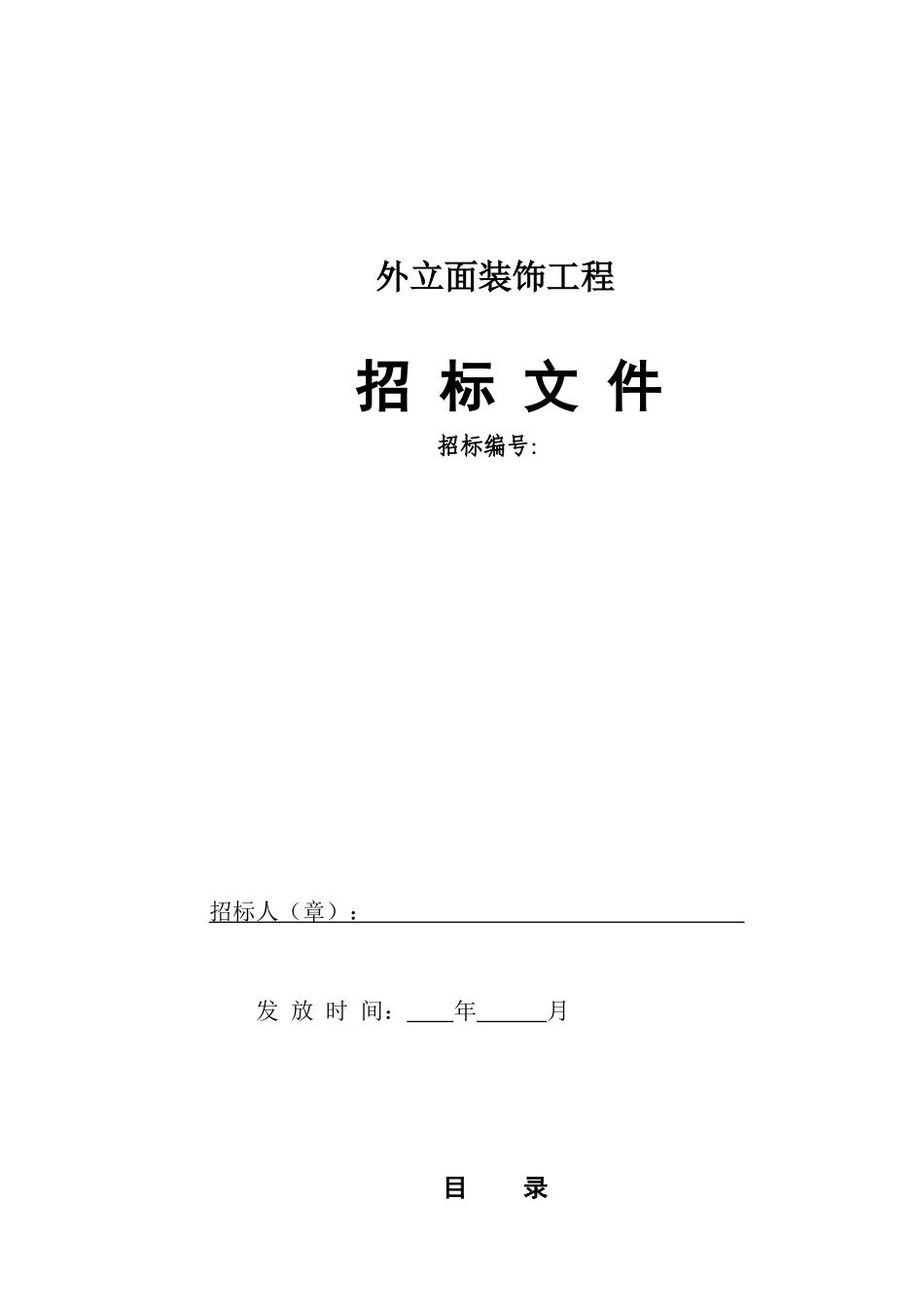 外立面装饰工程

招 标 文 件

招标编号:

招标人（章）：

发 放 时 间：____年______月

目 录